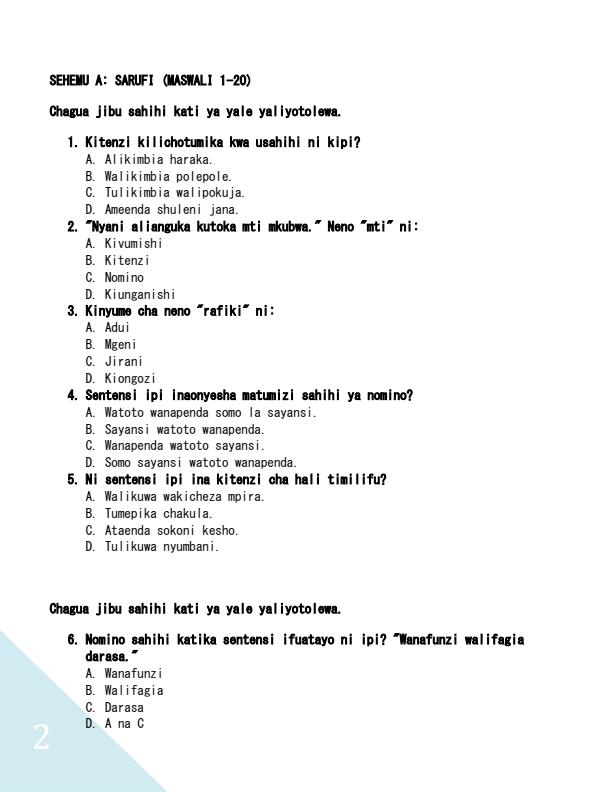 SEHEMU A: SARUFI (MASWALI 1-20)

Chagua jibu sahihi kati ya yale yaliyotolewa.

1. Kitenzi kilichotumika kwa usahihi ni kipi?
A. Alikimbia haraka.
B. Walikimbia polepole.
C. Tulikimbia walipokuja.
D. Ameenda shuleni jana.
2. "Nyani alianguka kutoka mti mkubwa." Neno "mti" ni:
A. Kivumishi
B. Kitenzi
C. Nomino
D. Kiunganishi
3. Kinyume cha neno "rafiki" ni:
A. Adui
B. Mgeni
C. Jirani
D. Kiongozi
4. Sentensi ipi inaonyesha matumizi sahihi ya nomino?
A. Watoto wanapenda somo la sayansi.
B. Sayansi watoto wanapenda.
C. Wanapenda watoto sayansi.
D. Somo sayansi watoto wanapenda.
5. Ni sentensi ipi ina kitenzi cha hali timilifu?
A. Walikuwa wakicheza mpira.
B. Tumepika chakula.
C. Ataenda sokoni kesho.
D. Tulikuwa nyumbani.

Chagua jibu sahihi kati ya yale yaliyotolewa.

6. Nomino sahihi katika sentensi ifuatayo ni ipi? "Wanafunzi walifagia darasa."
A. Wanafunzi
B. Walifagia
C. Darasa
D. A na C

2